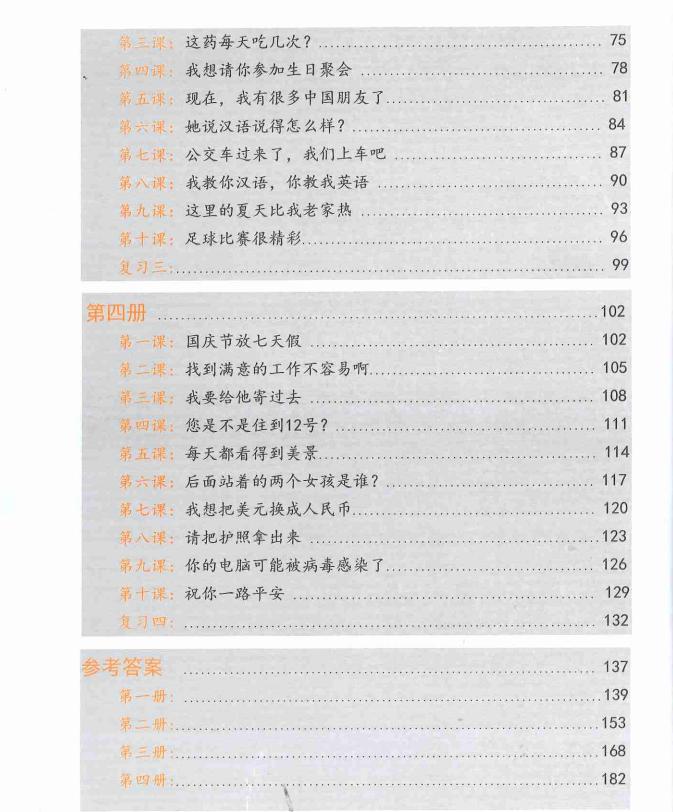 第三课：这药每天吃几次？ 75
第四课：我想请你参加生日聚会 78
第五课：现在，我有很多中国朋友了 81
第六课：她说汉语说得怎么样？ 84
第七课：公交车过来了，我们上车吧 87
第八课：我教你汉语，你教我英语 90
第九课：这里的夏天比我老家热 93
第十课：足球比赛很精彩 96
复习三： 99

第四册 102
第一课：国庆节放七天假 102
第二课：找到满意的工作不容易啊 105
第三课：我要给他寄过去 108
第四课：您是不是住到12号？ 111
第五课：每天都看得到美景 114
第六课：后面站着的两个女孩是谁？ 117
第七课：我想把美元换成人民币 120
第八课：请把护照拿出来 123
第九课：你的电脑可能被病毒感染了 126
第十课：祝你一路平安 129
复习四： 132

参考答案 137
第一册： 139
第二册： 153
第三册： 168
第四册： 182